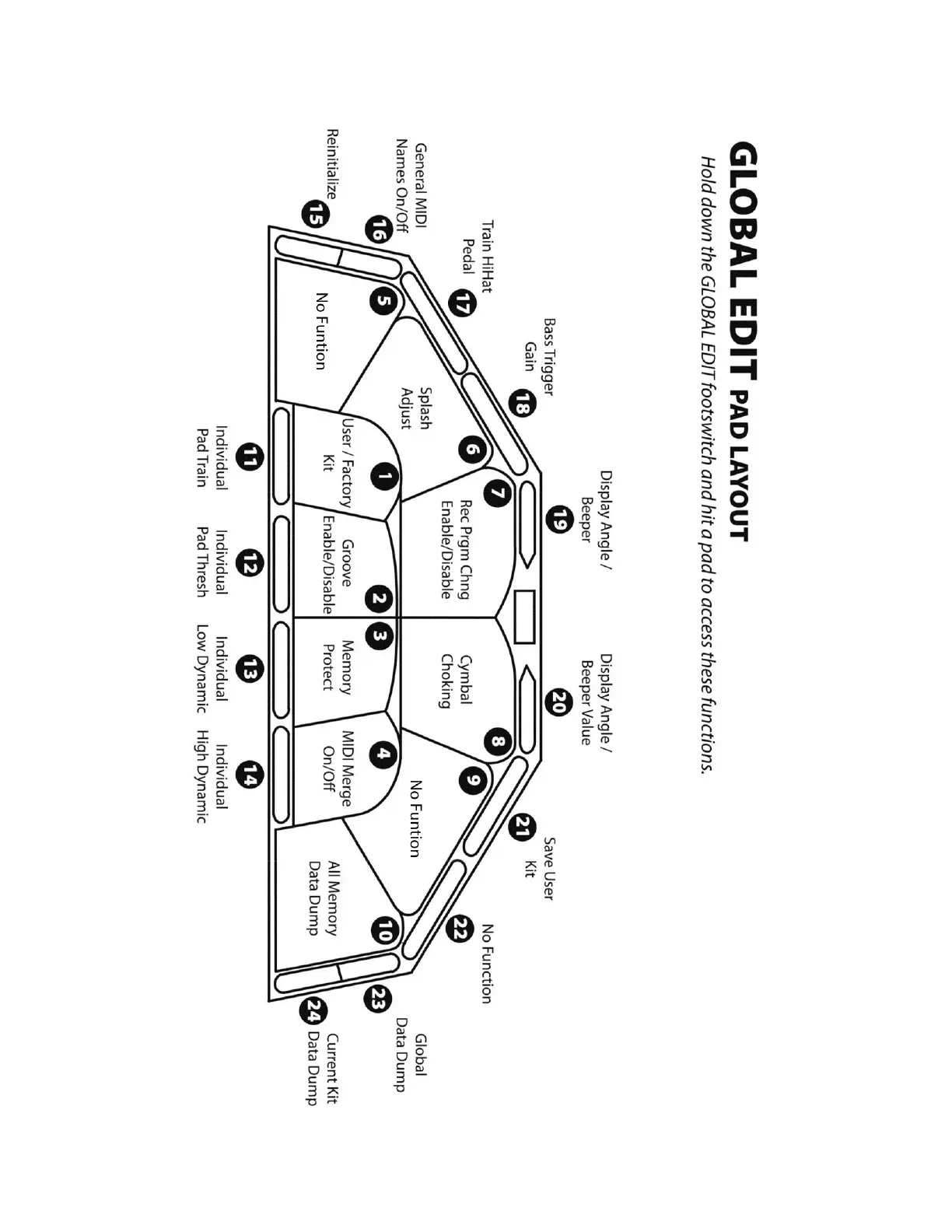 GLOBAL EDIT PAD LAYOUT

Hold down the GLOBAL EDIT footswitch and hit a pad to access these functions.

15 Reinitialize

16 General MIDI Names On/Off

17 Train HiHat Pedal

18 Bass Trigger Gain

19 Display Angle / Beeper

20 Display Angle / Beeper Value

21 Save User Kit

22 No Function

23 Global Data Dump

24 Current Kit Data Dump

5 No Funtion

6 Splash Adjust

7 Rec Prgm Chng Enable/Disable

8 Cymbal Choking

9 No Funtion

10 All Memory Data Dump

1 User / Factory Kit

2 Groove Enable/Disable

3 Memory Protect

4 MIDI Merge On/Off

11 Individual Pad Train

12 Individual Pad Thresh

13 Individual Low Dynamic

14 Individual High Dynamic